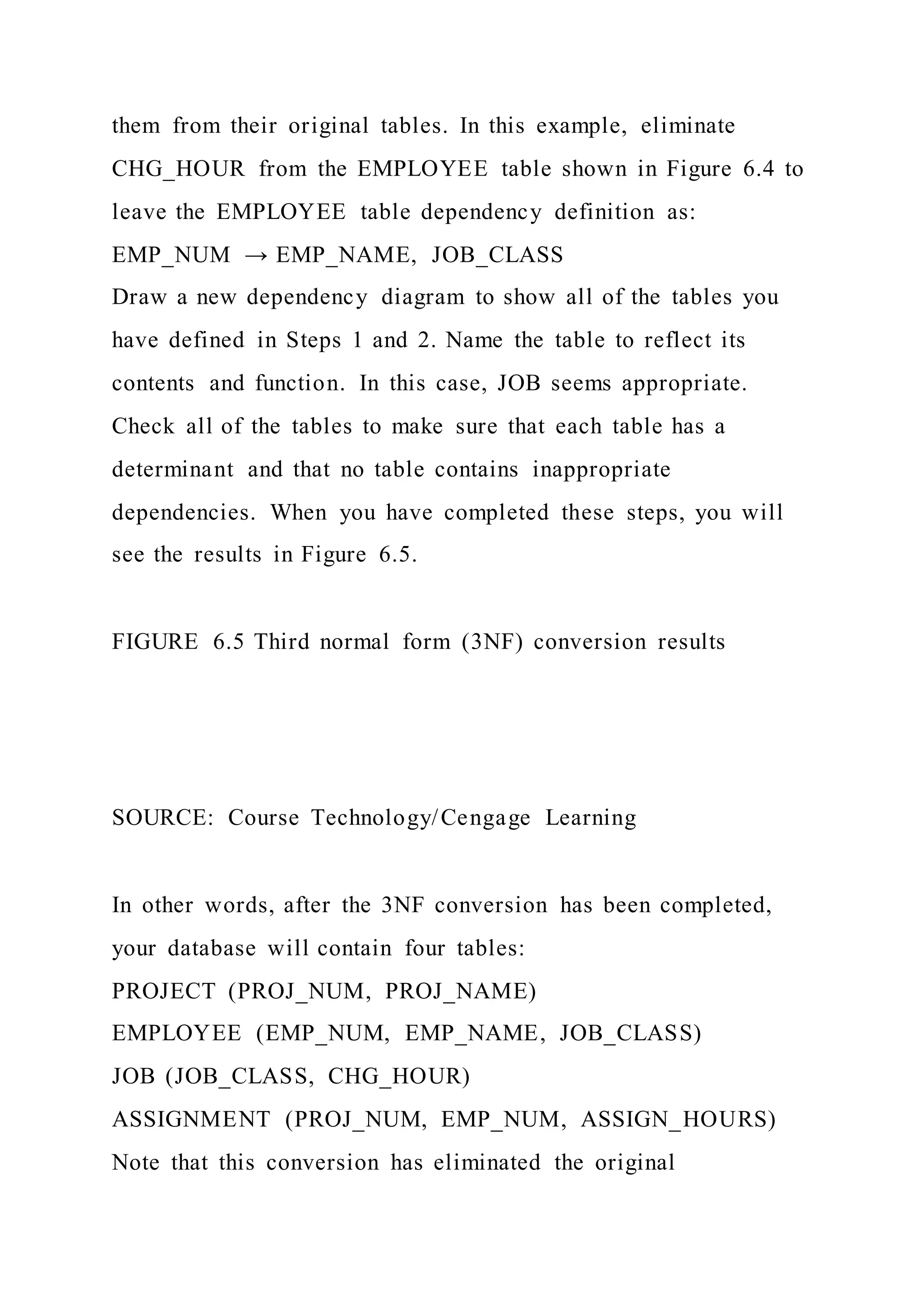 them from their original tables. In this example, eliminate CHG_HOUR from the EMPLOYEE table shown in Figure 6.4 to leave the EMPLOYEE table dependency definition as:
EMP_NUM → EMP_NAME, JOB_CLASS
Draw a new dependency diagram to show all of the tables you have defined in Steps 1 and 2. Name the table to reflect its contents and function. In this case, JOB seems appropriate. Check all of the tables to make sure that each table has a determinant and that no table contains inappropriate dependencies. When you have completed these steps, you will see the results in Figure 6.5.

FIGURE 6.5 Third normal form (3NF) conversion results

SOURCE: Course Technology/Cengage Learning

In other words, after the 3NF conversion has been completed, your database will contain four tables:
PROJECT (PROJ_NUM, PROJ_NAME)
EMPLOYEE (EMP_NUM, EMP_NAME, JOB_CLASS)
JOB (JOB_CLASS, CHG_HOUR)
ASSIGNMENT (PROJ_NUM, EMP_NUM, ASSIGN_HOURS)
Note that this conversion has eliminated the original